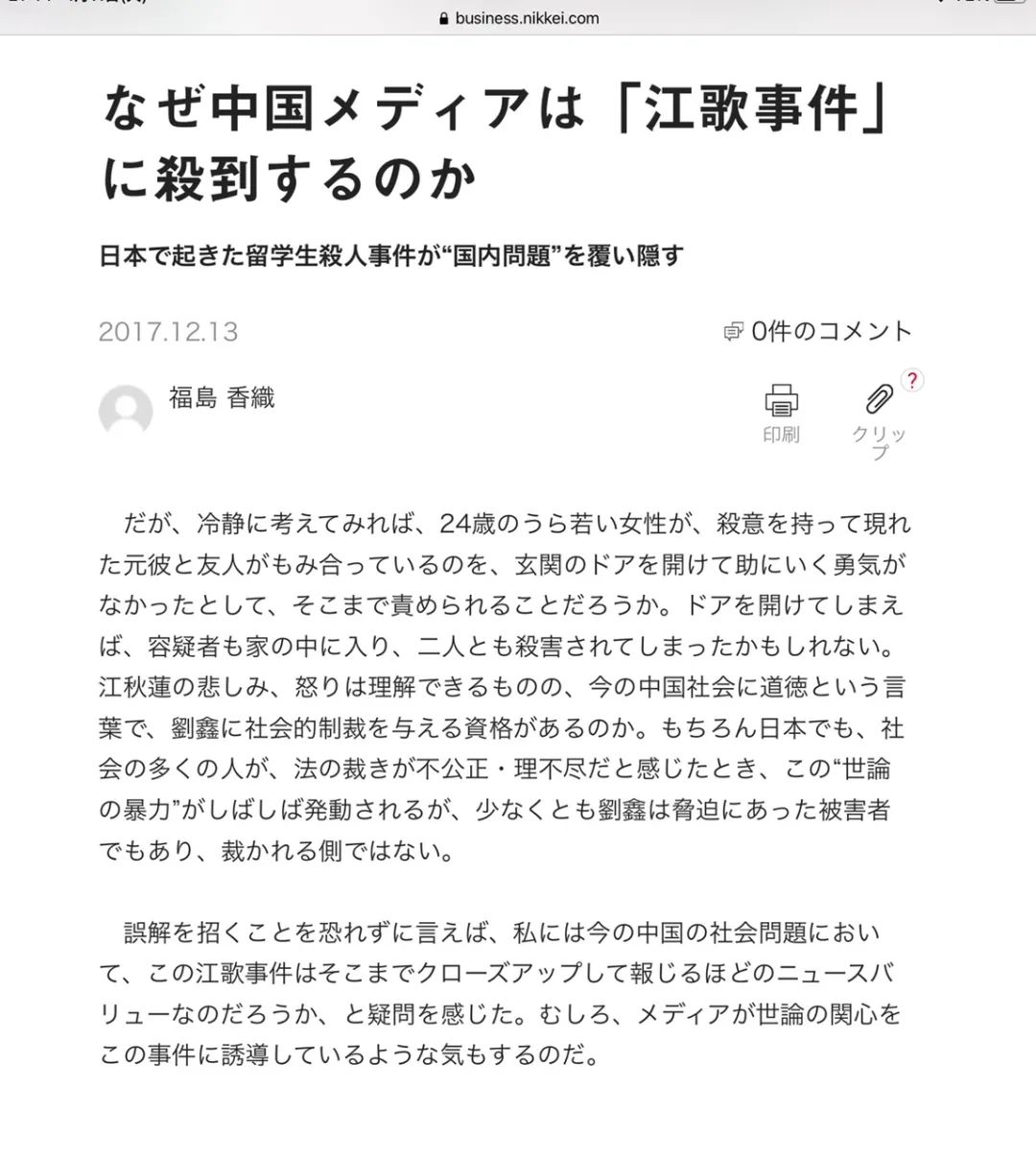 business.nikkei.com

なぜ中国メディアは「江歌事件」に殺到するのか

日本で起きた留学生殺人事件が“国内問題”を覆い隠す

2017.12.13

0件のコメント

福島 香織

印刷

クリップ

?

だが、冷静に考えてみれば、24歳のうら若い女性が、殺意を持って現れた元彼と友人がもみ合っているのを、玄関のドアを開けて助にいく勇気がなかったとして、そこまで責められることだろうか。ドアを開けてしまえば、容疑者も家の中に入り、二人とも殺害されてしまったかもしれない。江秋蓮の悲しみ、怒りは理解できるものの、今の中国社会に道徳という言葉で、劉鑫に社会的制裁を与える資格があるのか。もちろん日本でも、社会の多くの人が、法の裁きが不公正・理不尽だと感じたとき、この“世論の暴力”がしばしば発動されるが、少なくとも劉鑫は脅迫にあった被害者でもあり、裁かれる側ではない。

誤解を招くことを恐れずに言えば、私には今の中国の社会問題において、この江歌事件はそこまでクローズアップして報じるほどのニュースバリューなのだろうか、と疑問を感じた。むしろ、メディアが世論の関心をこの事件に誘導しているような気もするのだ。